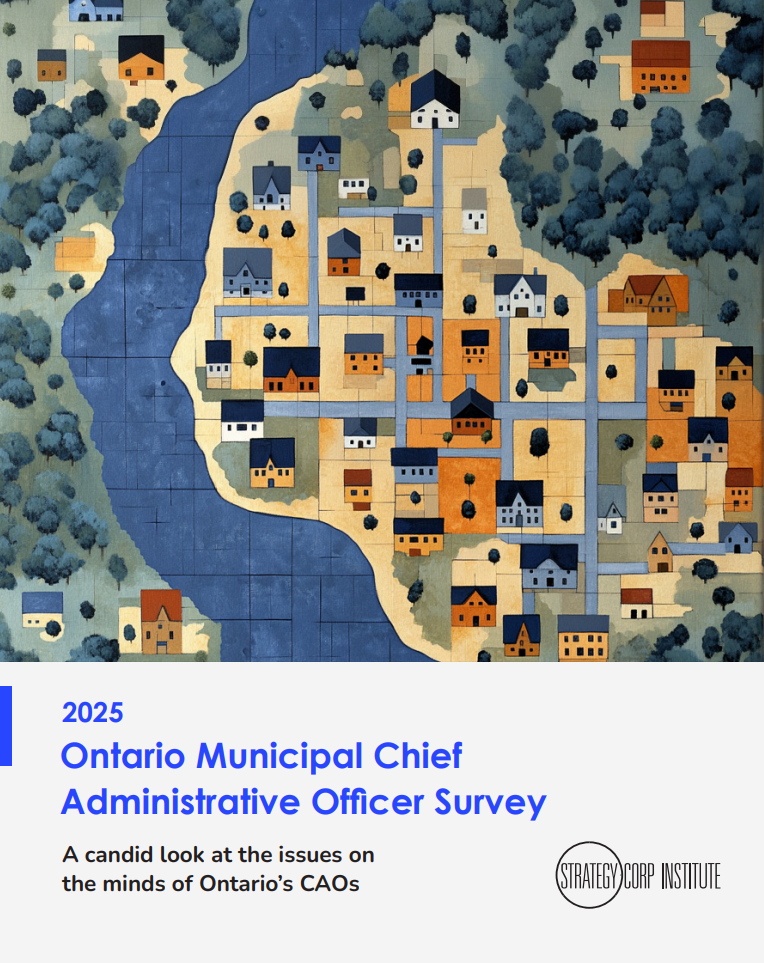 2025

Ontario Municipal Chief Administrative Officer Survey

A candid look at the issues on the minds of Ontario's CAOs

STRATEGYCORP INSTITUTE